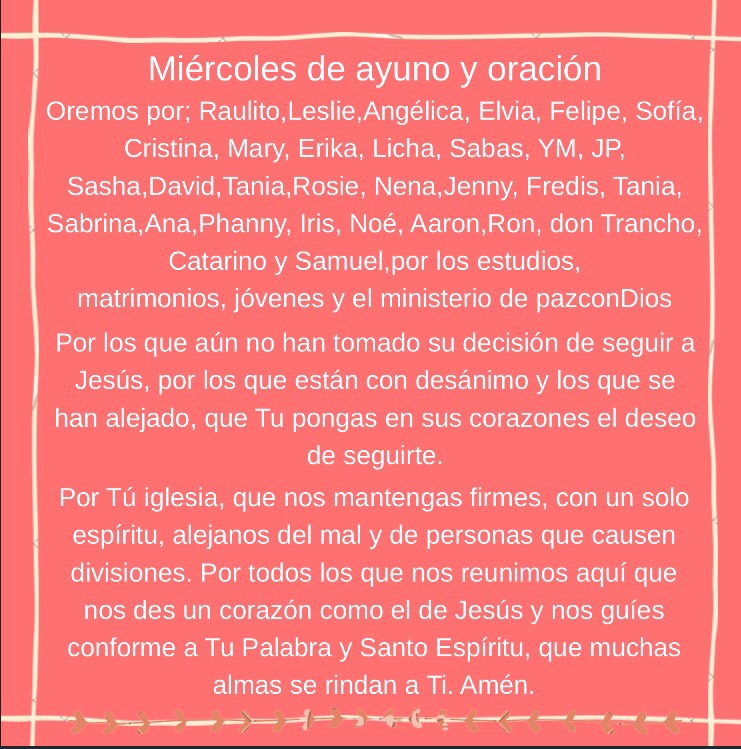 Miércoles de ayuno y oración

Oremos por; Raulito,Leslie,Angélica, Elvia, Felipe, Sofía, Cristina, Mary, Erika, Licha, Sabas, YM, JP, Sasha,David,Tania,Rosie, Nena,Jenny, Fredis, Tania, Sabrina,Ana,Phanny, Iris, Noé, Aaron,Ron, don Trancho, Catarino y Samuel,por los estudios, matrimonios, jóvenes y el ministerio de pazconDios

Por los que aún no han tomado su decisión de seguir a Jesús, por los que están con desánimo y los que se han alejado, que Tu pongas en sus corazones el deseo de seguirte.

Por Tú iglesia, que nos mantengas firmes, con un solo espíritu, alejanos del mal y de personas que causen divisiones. Por todos los que nos reunimos aquí que nos des un corazón como el de Jesús y nos guíes conforme a Tu Palabra y Santo Espíritu, que muchas almas se rindan a Ti. Amén.